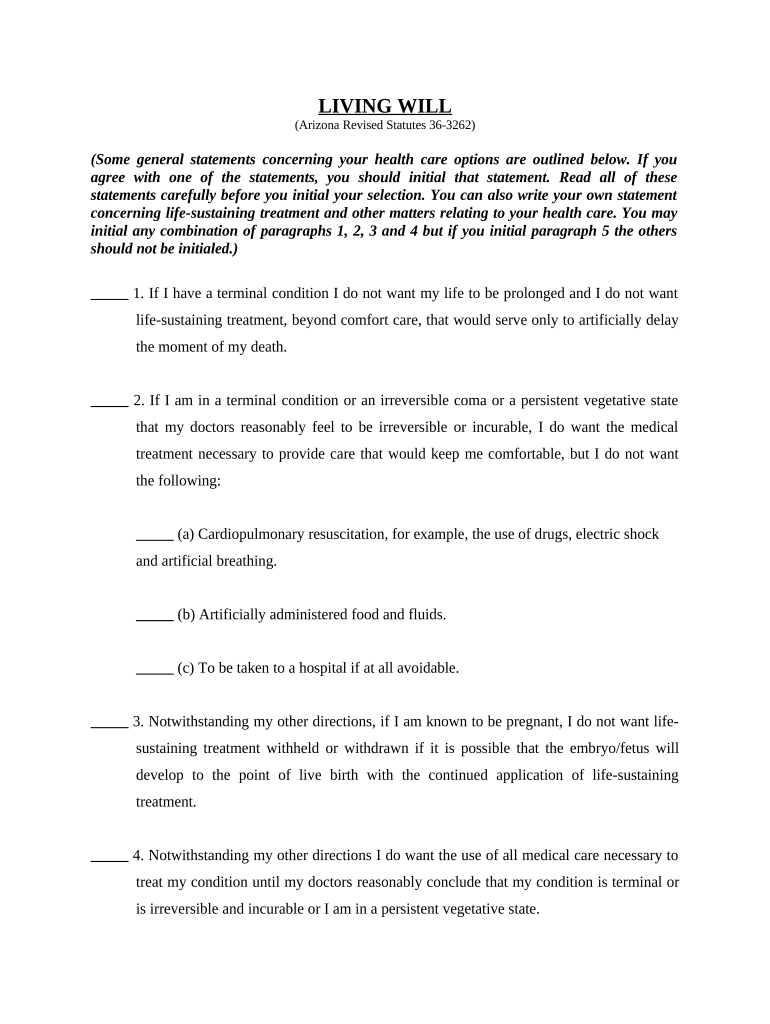 LIVING WILL
(Arizona Revised Statutes 36-3262)

(Some general statements concerning your health care options are outlined below. If you agree with one of the statements, you should initial that statement. Read all of these statements carefully before you initial your selection. You can also write your own statement concerning life-sustaining treatment and other matters relating to your health care. You may initial any combination of paragraphs 1, 2, 3 and 4 but if you initial paragraph 5 the others should not be initialed.)

_____ 1. If I have a terminal condition I do not want my life to be prolonged and I do not want life-sustaining treatment, beyond comfort care, that would serve only to artificially delay the moment of my death.

_____ 2. If I am in a terminal condition or an irreversible coma or a persistent vegetative state that my doctors reasonably feel to be irreversible or incurable, I do want the medical treatment necessary to provide care that would keep me comfortable, but I do not want the following:

_____ (a) Cardiopulmonary resuscitation, for example, the use of drugs, electric shock and artificial breathing.

_____ (b) Artificially administered food and fluids.

_____ (c) To be taken to a hospital if at all avoidable.

_____ 3. Notwithstanding my other directions, if I am known to be pregnant, I do not want life-sustaining treatment withheld or withdrawn if it is possible that the embryo/fetus will develop to the point of live birth with the continued application of life-sustaining treatment.

_____ 4. Notwithstanding my other directions I do want the use of all medical care necessary to treat my condition until my doctors reasonably conclude that my condition is terminal or is irreversible and incurable or I am in a persistent vegetative state.